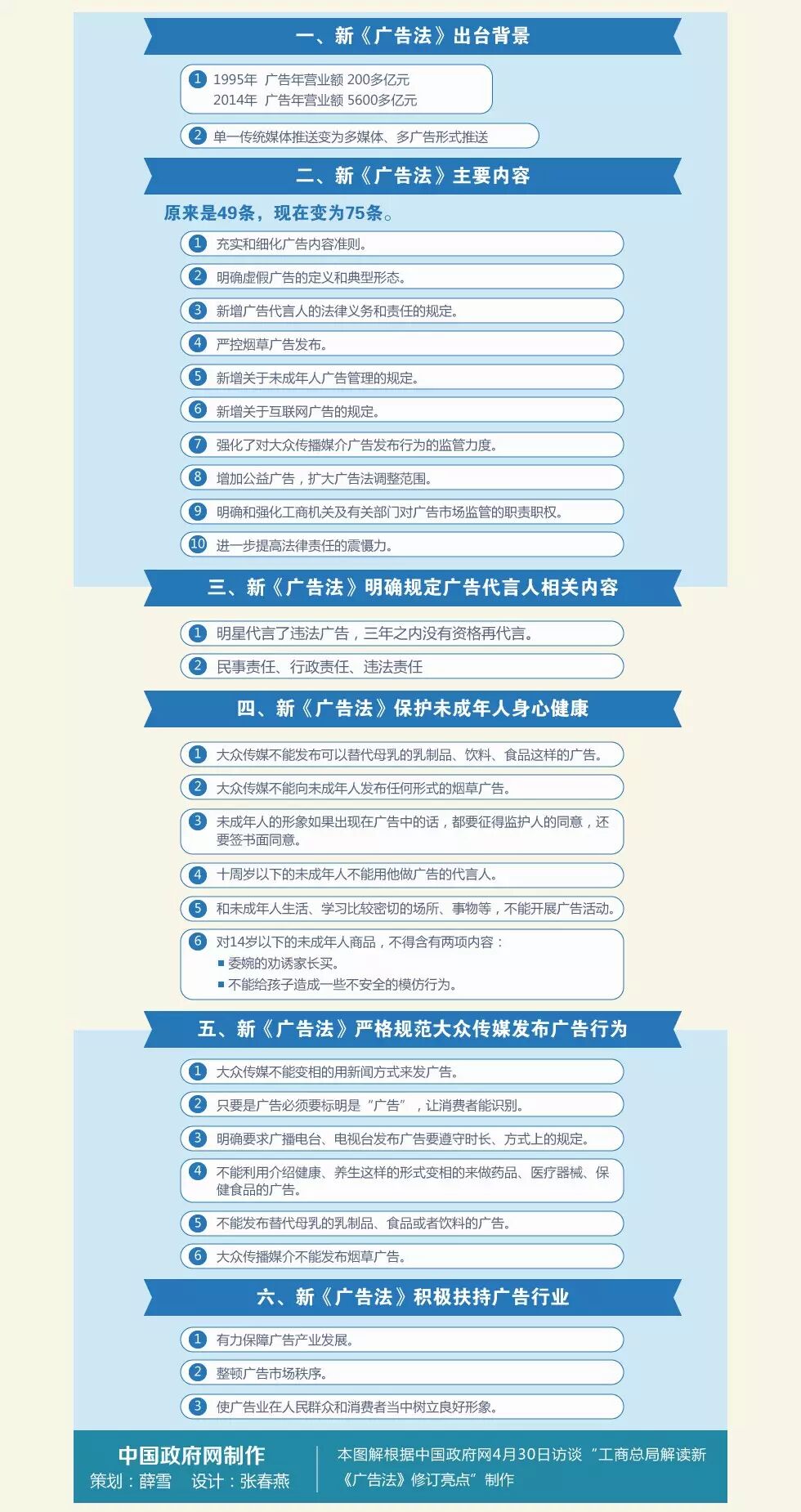 一、新《广告法》出台背景

1 1995年 广告年营业额 200多亿元
2014年 广告年营业额 5600多亿元

2 单一传统媒体推送变为多媒体、多广告形式推送

二、新《广告法》主要内容

原来是49条，现在变为75条。

1 充实和细化广告内容准则。
2 明确虚假广告的定义和典型形态。
3 新增广告代言人的法律义务和责任的规定。
4 严控烟草广告发布。
5 新增关于未成年人广告管理的规定。
6 新增关于互联网广告的规定。
7 强化了对大众传播媒介广告发布行为的监管力度。
8 增加公益广告，扩大广告法调整范围。
9 明确和强化工商机关及有关部门对广告市场监管的职责职权。
10 进一步提高法律责任的震慑力。

三、新《广告法》明确规定广告代言人相关内容

1 明星代言了违法广告，三年之内没有资格再代言。
2 民事责任、行政责任、违法责任

四、新《广告法》保护未成年人身心健康

1 大众传媒不能发布可以替代母乳的乳制品、饮料、食品这样的广告。
2 大众传媒不能向未成年人发布任何形式的烟草广告。
3 未成年人的形象如果出现在广告中的话，都要征得监护人的同意，还要签书面同意。
4 十周岁以下的未成年人不能用他做广告的代言人。
5 和未成年人生活、学习比较密切的场所、事物等，不能开展广告活动。
6 对14岁以下的未成年人商品，不得含有两项内容：
■ 委婉的劝诱家长买。
■ 不能给孩子造成一些不安全的模仿行为。

五、新《广告法》严格规范大众传媒发布广告行为

1 大众传媒不能变相的用新闻方式来发广告。
2 只要是广告必须要标明是“广告”，让消费者能识别。
3 明确要求广播电台、电视台发布广告要遵守时长、方式上的规定。
4 不能利用介绍健康、养生这样的形式变相的来做药品、医疗器械、保健食品的广告。
5 不能发布替代母乳的乳制品、食品或者饮料的广告。
6 大众传播媒介不能发布烟草广告。

六、新《广告法》积极扶持广告行业

1 有力保障广告产业发展。
2 整顿广告市场秩序。
3 使广告业在人民群众和消费者当中树立良好形象。

中国政府网制作
策划：薛雪 设计：张春燕

本图解根据中国政府网4月30日访谈“工商总局解读新《广告法》修订亮点”制作